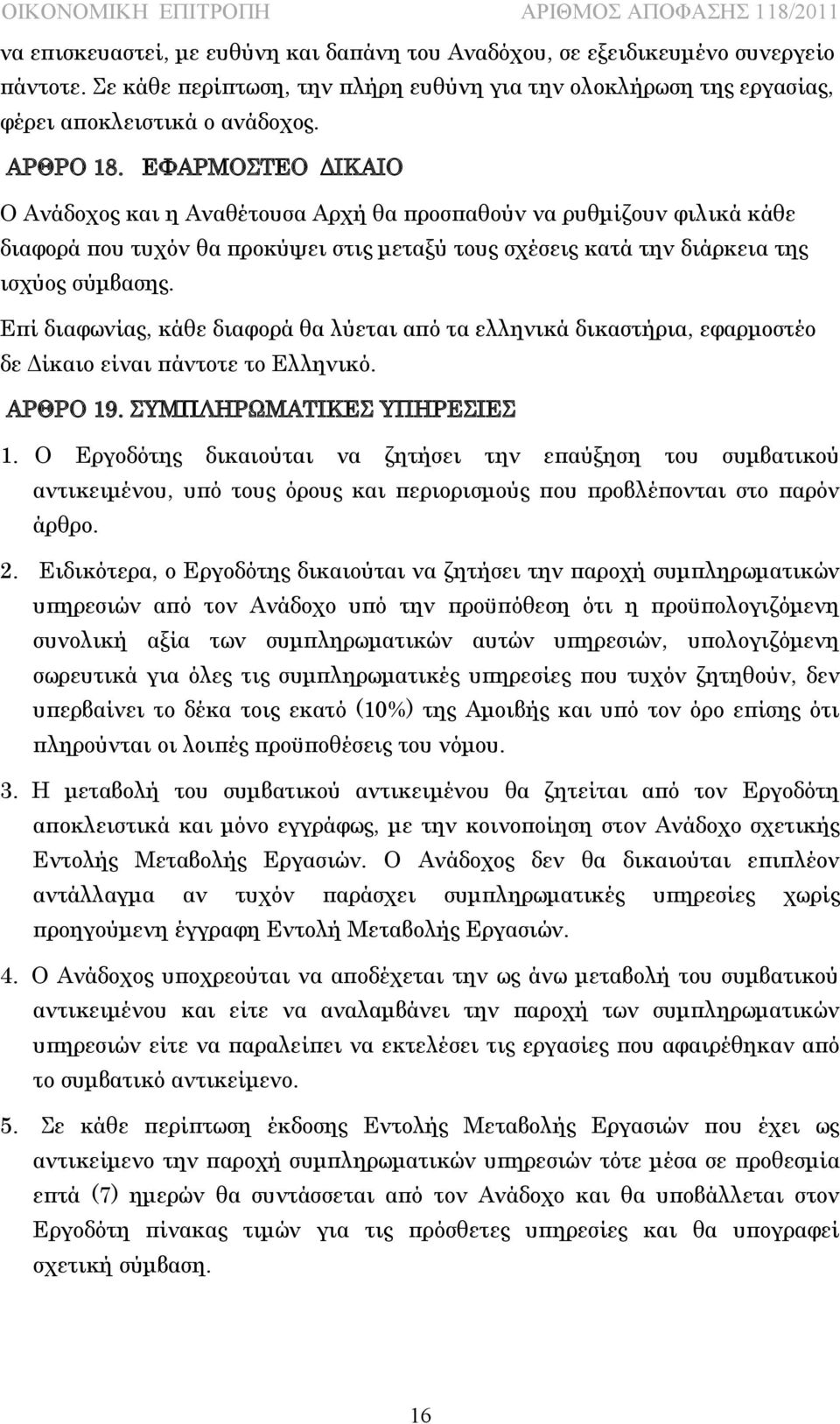 ΟΙΚΟΝΟΜΙΚΗ ΕΠΙΤΡΟΠΗ ΑΡΙΘΜΟΣ ΑΠΟΦΑΣΗΣ 118/2011

να επισκευαστεί, με ευθύνη και δαπάνη του Αναδόχου, σε εξειδικευμένο συνεργείο πάντοτε. Σε κάθε περίπτωση, την πλήρη ευθύνη για την ολοκλήρωση της εργασίας, φέρει αποκλειστικά ο ανάδοχος.

ΑΡΘΡΟ 18. ΕΦΑΡΜΟΣΤΕΟ ΔΙΚΑΙΟ

Ο Ανάδοχος και η Αναθέτουσα Αρχή θα προσπαθούν να ρυθμίζουν φιλικά κάθε διαφορά που τυχόν θα προκύψει στις μεταξύ τους σχέσεις κατά την διάρκεια της ισχύος σύμβασης.

Επί διαφωνίας, κάθε διαφορά θα λύεται από τα ελληνικά δικαστήρια, εφαρμοστέο δε Δίκαιο είναι πάντοτε το Ελληνικό.

ΑΡΘΡΟ 19. ΣΥΜΠΛΗΡΩΜΑΤΙΚΕΣ ΥΠΗΡΕΣΙΕΣ

1. Ο Εργοδότης δικαιούται να ζητήσει την επαύξηση του συμβατικού αντικειμένου, υπό τους όρους και περιορισμούς που προβλέπονται στο παρόν άρθρο.

2. Ειδικότερα, ο Εργοδότης δικαιούται να ζητήσει την παροχή συμπληρωματικών υπηρεσιών από τον Ανάδοχο υπό την προϋπόθεση ότι η προϋπολογιζόμενη συνολική αξία των συμπληρωματικών αυτών υπηρεσιών, υπολογιζόμενη σωρευτικά για όλες τις συμπληρωματικές υπηρεσίες που τυχόν ζητηθούν, δεν υπερβαίνει το δέκα τοις εκατό (10%) της Αμοιβής και υπό τον όρο επίσης ότι πληρούνται οι λοιπές προϋποθέσεις του νόμου.

3. Η μεταβολή του συμβατικού αντικειμένου θα ζητείται από τον Εργοδότη αποκλειστικά και μόνο εγγράφως, με την κοινοποίηση στον Ανάδοχο σχετικής Εντολής Μεταβολής Εργασιών. Ο Ανάδοχος δεν θα δικαιούται επιπλέον αντάλλαγμα αν τυχόν παράσχει συμπληρωματικές υπηρεσίες χωρίς προηγούμενη έγγραφη Εντολή Μεταβολής Εργασιών.

4. Ο Ανάδοχος υποχρεούται να αποδέχεται την ως άνω μεταβολή του συμβατικού αντικειμένου και είτε να αναλαμβάνει την παροχή των συμπληρωματικών υπηρεσιών είτε να παραλείπει να εκτελέσει τις εργασίες που αφαιρέθηκαν από το συμβατικό αντικείμενο.

5. Σε κάθε περίπτωση έκδοσης Εντολής Μεταβολής Εργασιών που έχει ως αντικείμενο την παροχή συμπληρωματικών υπηρεσιών τότε μέσα σε προθεσμία επτά (7) ημερών θα συντάσσεται από τον Ανάδοχο και θα υποβάλλεται στον Εργοδότη πίνακας τιμών για τις πρόσθετες υπηρεσίες και θα υπογραφεί σχετική σύμβαση.

16